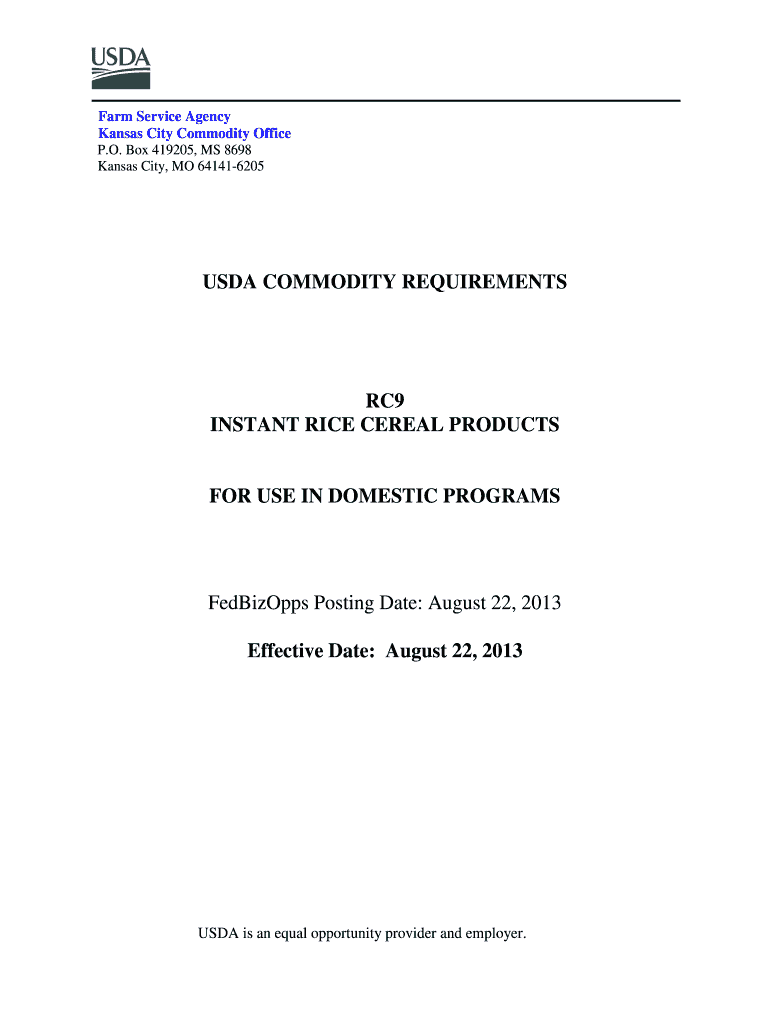 USDA

Farm Service Agency
Kansas City Commodity Office
P.O. Box 419205, MS 8698
Kansas City, MO 64141-6205

USDA COMMODITY REQUIREMENTS

RC9
INSTANT RICE CEREAL PRODUCTS

FOR USE IN DOMESTIC PROGRAMS

FedBizOpps Posting Date: August 22, 2013

Effective Date: August 22, 2013

USDA is an equal opportunity provider and employer.